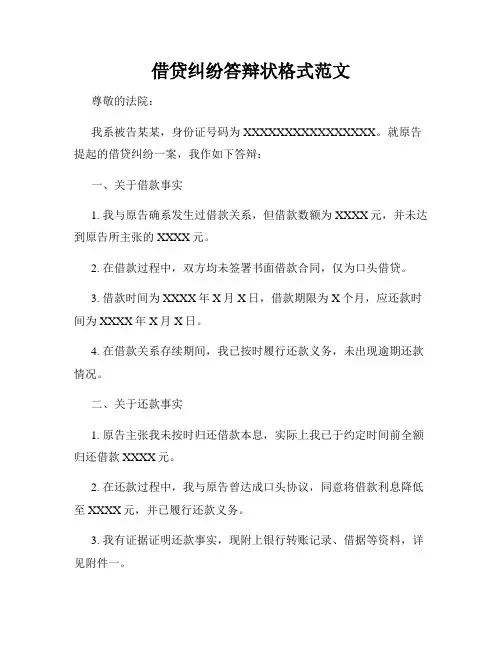 借贷纠纷答辩状格式范文

尊敬的法院：

我系被告某某，身份证号码为XXXXXXXXXXXXXXXXX。就原告提起的借贷纠纷一案，我作如下答辩：

一、关于借款事实

1. 我与原告确系发生过借款关系，但借款数额为XXXX元，并未达到原告所主张的XXXX元。

2. 在借款过程中，双方均未签署书面借款合同，仅为口头借贷。

3. 借款时间为XXXX年X月X日，借款期限为X个月，应还款时间为XXXX年X月X日。

4. 在借款关系存续期间，我已按时履行还款义务，未出现逾期还款情况。

二、关于还款事实

1. 原告主张我未按时归还借款本息，实际上我已于约定时间前全额归还借款XXXX元。

2. 在还款过程中，我与原告曾达成口头协议，同意将借款利息降低至XXXX元，并已履行还款义务。

3. 我有证据证明还款事实，现附上银行转账记录、借据等资料，详见附件一。